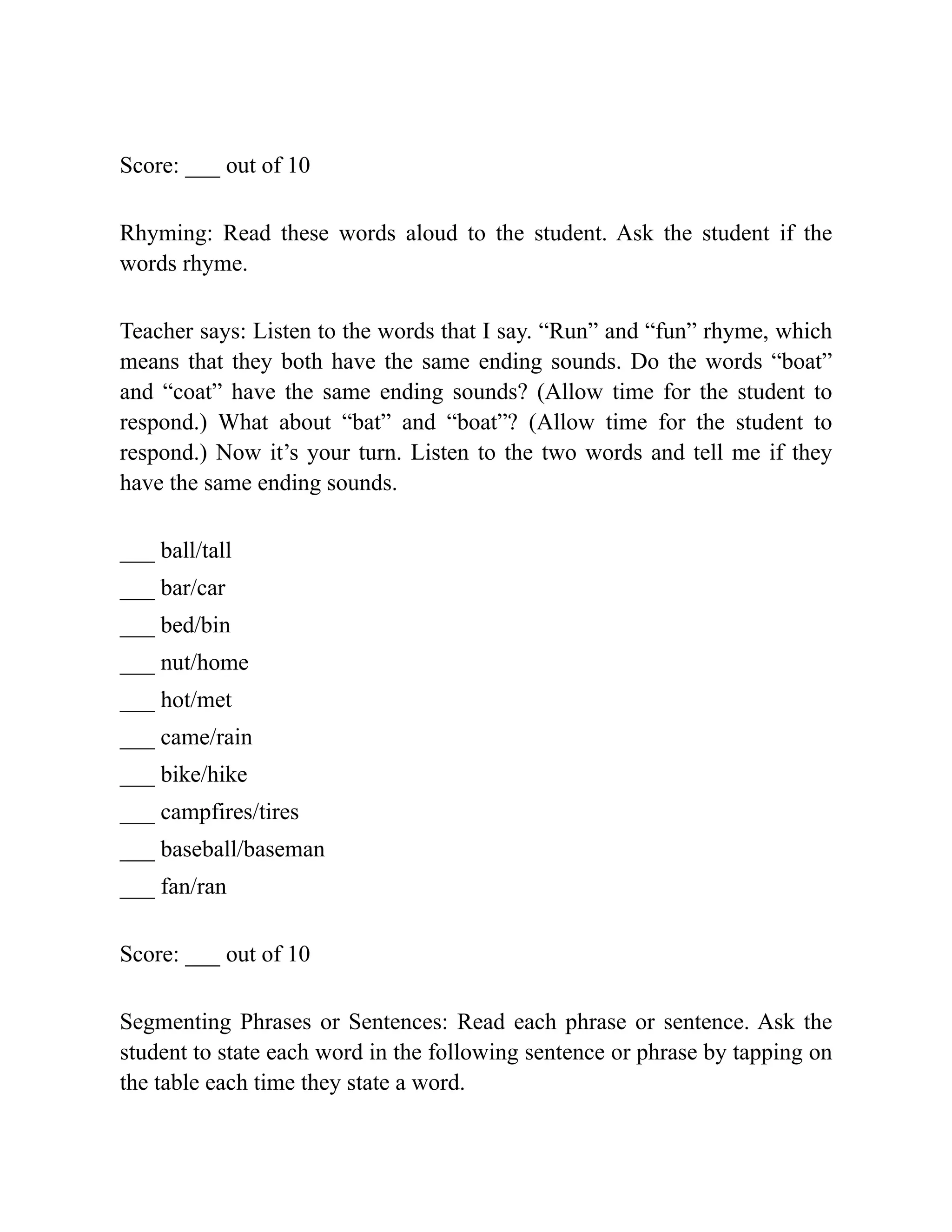 Score: ___ out of 10

Rhyming: Read these words aloud to the student. Ask the student if the words rhyme.

Teacher says: Listen to the words that I say. “Run” and “fun” rhyme, which means that they both have the same ending sounds. Do the words “boat” and “coat” have the same ending sounds? (Allow time for the student to respond.) What about “bat” and “boat”? (Allow time for the student to respond.) Now it’s your turn. Listen to the two words and tell me if they have the same ending sounds.

___ ball/tall
___ bar/car
___ bed/bin
___ nut/home
___ hot/met
___ came/rain
___ bike/hike
___ campfires/tires
___ baseball/baseman
___ fan/ran

Score: ___ out of 10

Segmenting Phrases or Sentences: Read each phrase or sentence. Ask the student to state each word in the following sentence or phrase by tapping on the table each time they state a word.